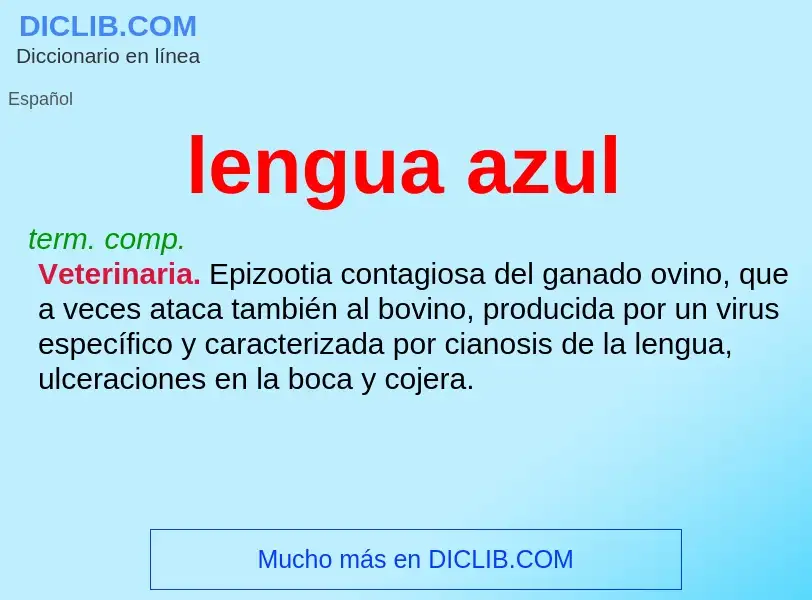 DICLIB.COM
Diccionario en línea

Español

lengua azul

term. comp.

Veterinaria. Epizootia contagiosa del ganado ovino, que a veces ataca también al bovino, producida por un virus específico y caracterizada por cianosis de la lengua, ulceraciones en la boca y cojera.

Mucho más en DICLIB.COM